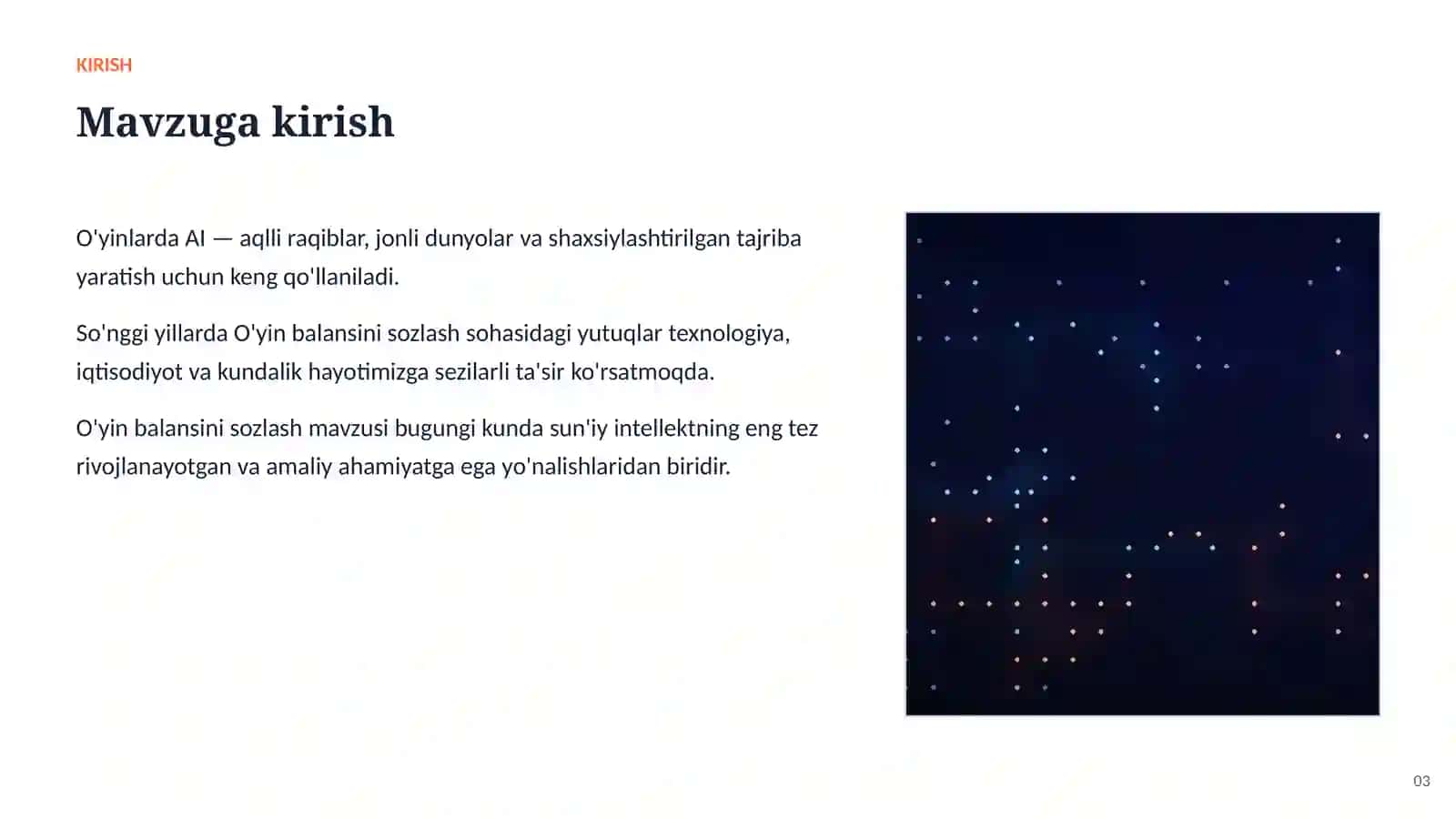 KIRISH

Mavzuga kirish

O'yinlarda AI — aqlli raqiblar, jonli dunyolar va shaxsiylashtirilgan tajriba yaratish uchun keng qo'llaniladi.

So'nggi yillarda O'yin balansini sozlash sohasidagi yutuqlar texnologiya, iqtisodiyot va kundalik hayotimizga sezilarli ta'sir ko'rsatmoqda.

O'yin balansini sozlash mavzusi bugungi kunda sun'iy intellektning eng tez rivojlanayotgan va amaliy ahamiyatga ega yo'nalishlaridan biridir.

03